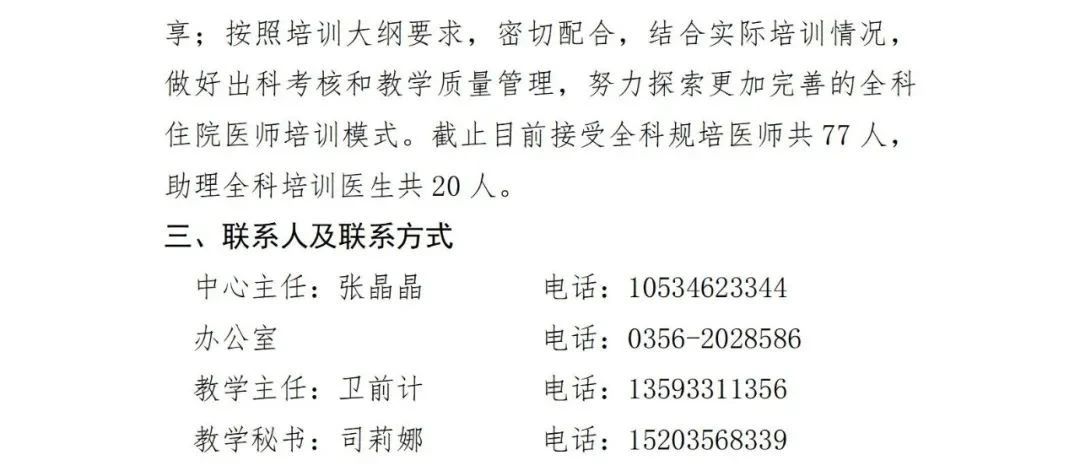 享；按照培训大纲要求，密切配合，结合实际培训情况，做好出科考核和教学质量管理，努力探索更加完善的全科住院医师培训模式。截止目前接受全科规培医师共 77 人，助理全科培训医生共 20 人。

三、联系人及联系方式

中心主任：张晶晶　　电话：10534623344

办公室　　电话：0356-2028586

教学主任：卫前计　　电话：13593311356

教学秘书：司莉娜　　电话：15203568339